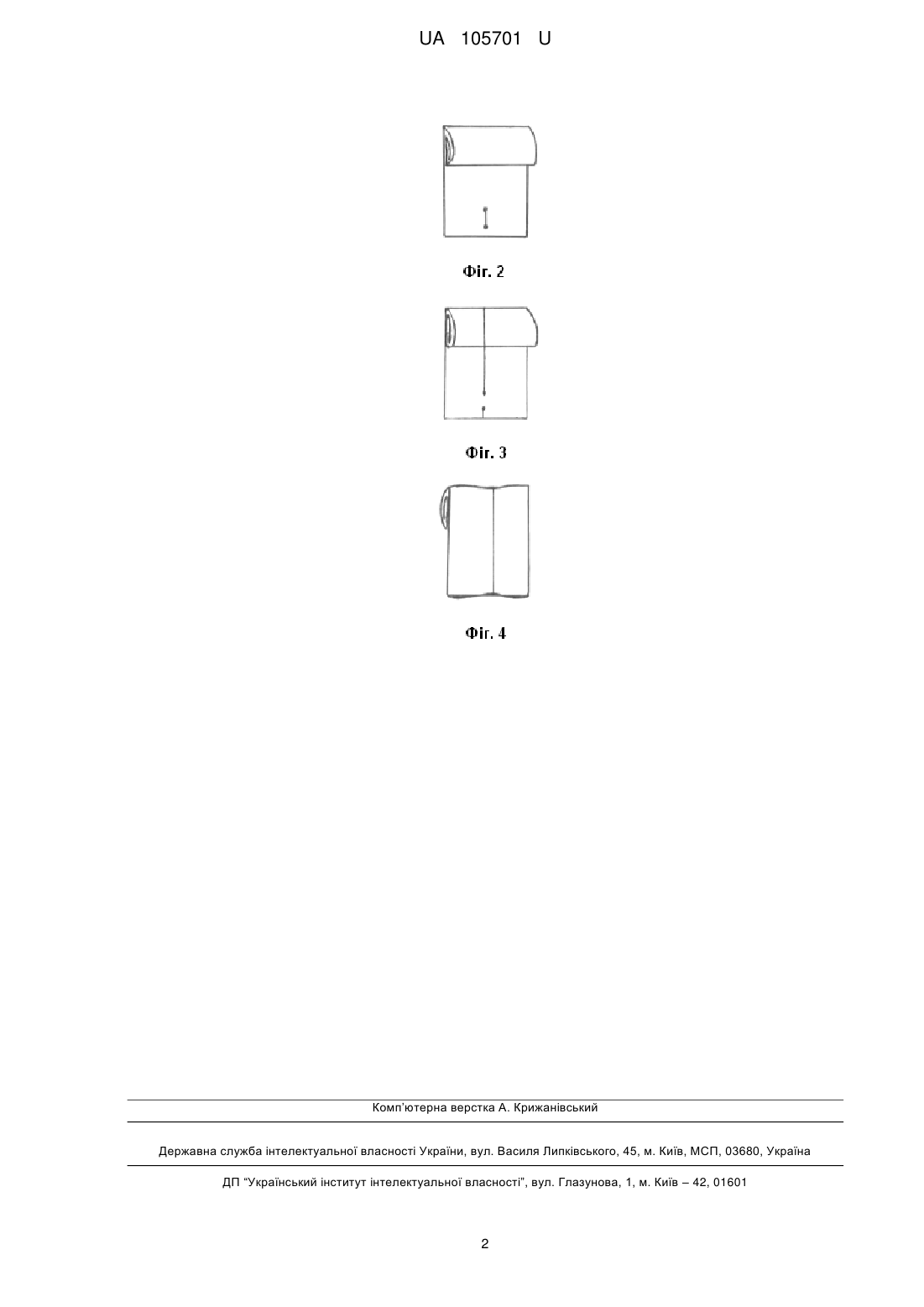 UA 105701 U

Фіг. 2

Фіг. 3

Фіг. 4

Комп'ютерна верстка А. Крижанівський

Державна служба інтелектуальної власності України, вул. Василя Липківського, 45, м. Київ, МСП, 03680, Україна

ДП "Український інститут інтелектуальної власності", вул. Глазунова, 1, м. Київ – 42, 01601

2